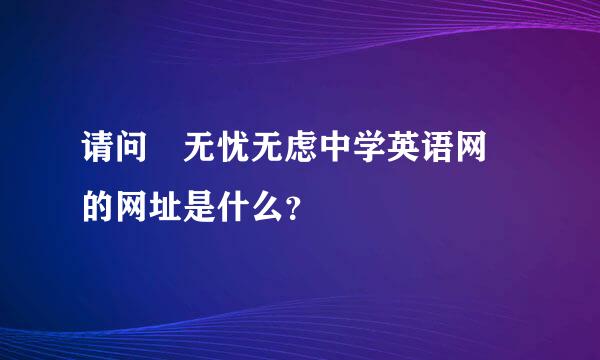 请问　无忧无虑中学英语网的网址是什么?